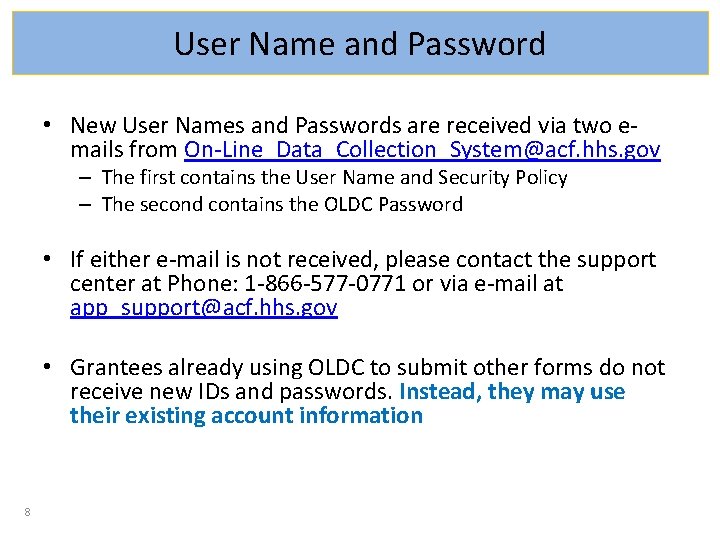 User Name and Password

• New User Names and Passwords are received via two e-mails from On-Line_Data_Collection_System@acf.hhs.gov
– The first contains the User Name and Security Policy
– The second contains the OLDC Password

• If either e-mail is not received, please contact the support center at Phone: 1-866-577-0771 or via e-mail at app_support@acf.hhs.gov

• Grantees already using OLDC to submit other forms do not receive new IDs and passwords. Instead, they may use their existing account information

8